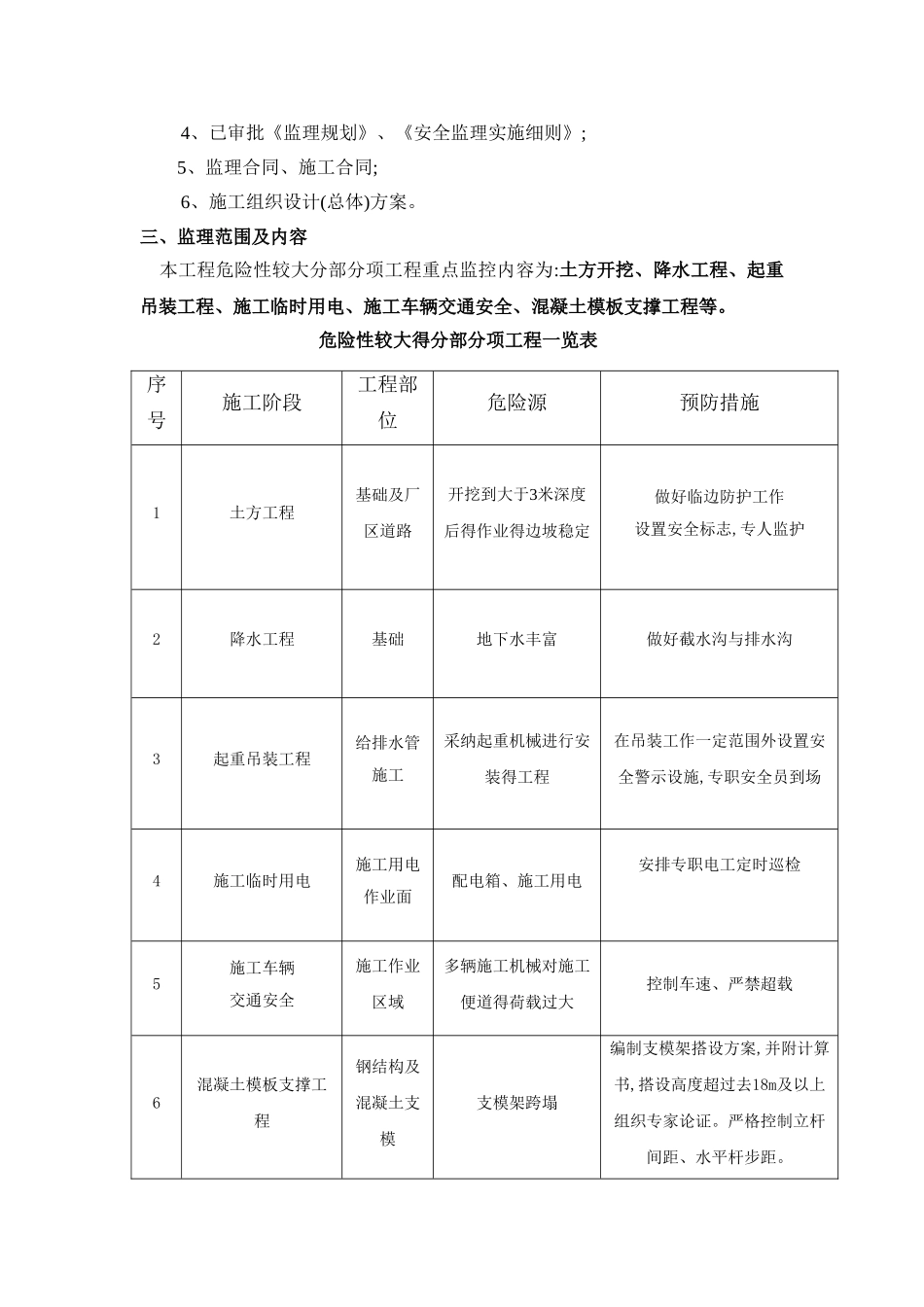 4、已审批《监理规划》、《安全监理实施细则》;

5、监理合同、施工合同;

6、施工组织设计(总体)方案。

三、监理范围及内容

本工程危险性较大分部分项工程重点监控内容为:土方开挖、降水工程、起重吊装工程、施工临时用电、施工车辆交通安全、混凝土模板支撑工程等。

危险性较大得分部分项工程一览表

| 序号 | 施工阶段 | 工程部位 | 危险源 | 预防措施 |
|---|---|---|---|---|
| 1 | 土方工程 | 基础及厂区道路 | 开挖到大于3米深度后得作业得边坡稳定 | 做好临边防护工作 设置安全标志,专人监护 |
| 2 | 降水工程 | 基础 | 地下水丰富 | 做好截水沟与排水沟 |
| 3 | 起重吊装工程 | 给排水管施工 | 采纳起重机械进行安装得工程 | 在吊装工作一定范围外设置安全警示设施,专职安全员到场 |
| 4 | 施工临时用电 | 施工用电作业面 | 配电箱、施工用电 | 安排专职电工定时巡检 |
| 5 | 施工车辆交通安全 | 施工作业区域 | 多辆施工机械对施工便道得荷载过大 | 控制车速、严禁超载 |
| 6 | 混凝土模板支撑工程 | 钢结构及混凝土支模 | 支模架跨塌 | 编制支模架搭设方案,并附计算书,搭设高度超过去18m及以上组织专家论证。严格控制立杆间距、水平杆步距。 |